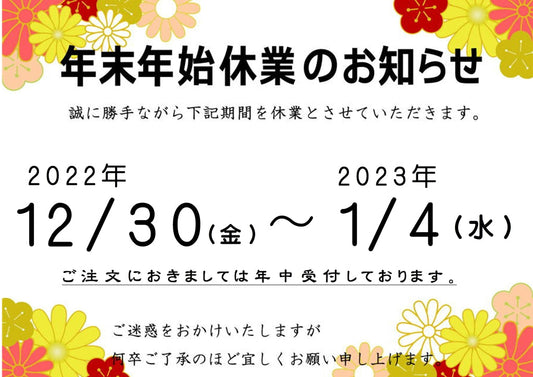 年末年始休業のお知らせ

誠に勝手ながら下記期間を休業とさせていただきます。

2022年
12/30(金)～

2023年
1/4(水)

ご注文におきましては年中受付しております。

ご迷惑をおかけいたしますが
何卒ご了承のほど宜しくお願い申し上げます。